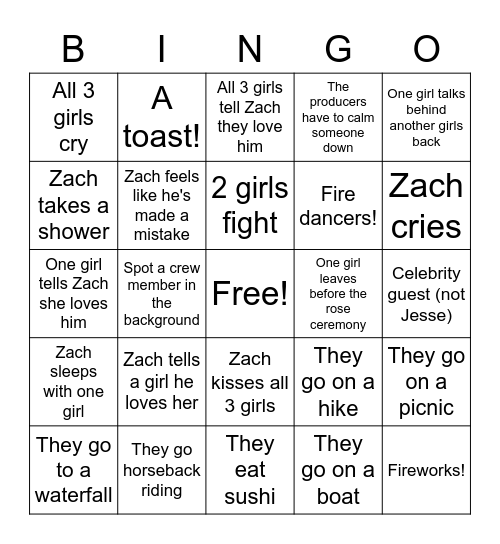 | B | I | N | G | O |
|---|---|---|---|---|
| All 3 girls cry | A toast! | All 3 girls tell Zach they love him | The producers have to calm someone down | One girl talks behind another girls back |
| Zach takes a shower | Zach feels like he's made a mistake | 2 girls fight | Fire dancers! | Zach cries |
| One girl tells Zach she loves him | Spot a crew member in the background | Free! | One girl leaves before the rose ceremony | Celebrity guest (not Jesse) |
| Zach sleeps with one girl | Zach tells a girl he loves her | Zach kisses all 3 girls | They go on a hike | They go on a picnic |
| They go to a waterfall | They go horseback riding | They eat sushi | They go on a boat | Fireworks! |